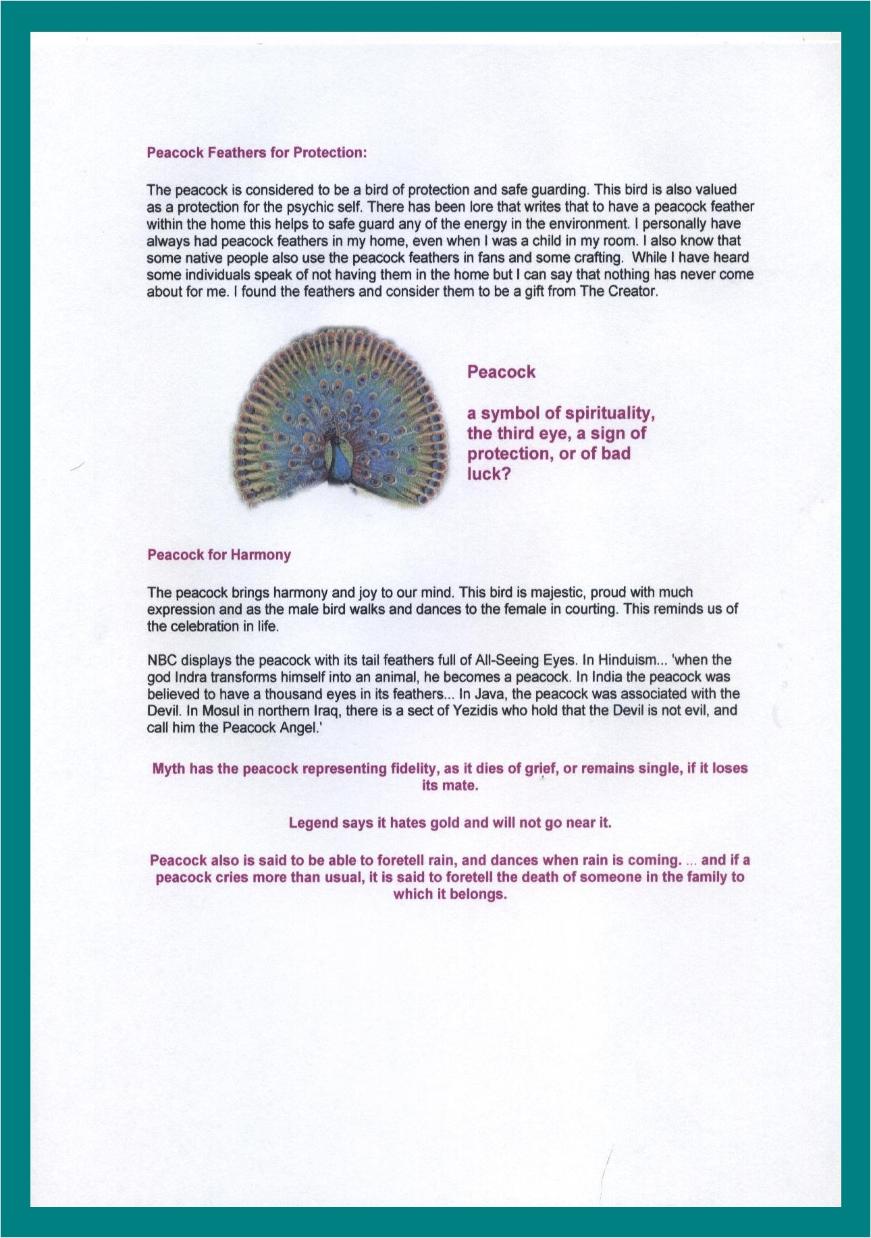 Peacock Feathers for Protection:

The peacock is considered to be a bird of protection and safe guarding. This bird is also valued as a protection for the psychic self. There has been lore that writes that to have a peacock feather within the home this helps to safe guard any of the energy in the environment. I personally have always had peacock feathers in my home, even when I was a child in my room. I also know that some native people also use the peacock feathers in fans and some crafting. While I have heard some individuals speak of not having them in the home but I can say that nothing has never come about for me. I found the feathers and consider them to be a gift from The Creator.

Peacock

a symbol of spirituality, the third eye, a sign of protection, or of bad luck?

Peacock for Harmony

The peacock brings harmony and joy to our mind. This bird is majestic, proud with much expression and as the male bird walks and dances to the female in courting. This reminds us of the celebration in life.

NBC displays the peacock with its tail feathers full of All-Seeing Eyes. In Hinduism... 'when the god Indra transforms himself into an animal, he becomes a peacock. In India the peacock was believed to have a thousand eyes in its feathers... In Java, the peacock was associated with the Devil. In Mosul in northern Iraq, there is a sect of Yezidis who hold that the Devil is not evil, and call him the Peacock Angel.'

Myth has the peacock representing fidelity, as it dies of grief, or remains single, if it loses its mate.

Legend says it hates gold and will not go near it.

Peacock also is said to be able to foretell rain, and dances when rain is coming. ... and if a peacock cries more than usual, it is said to foretell the death of someone in the family to which it belongs.